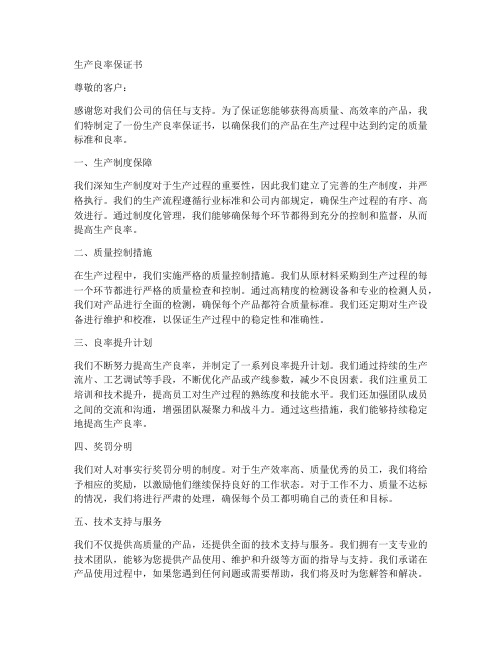 生产良率保证书

尊敬的客户：

感谢您对我们公司的信任与支持。为了保证您能够获得高质量、高效率的产品，我们特制定了一份生产良率保证书，以确保我们的产品在生产过程中达到约定的质量标准和良率。

一、生产制度保障

我们深知生产制度对于生产过程的重要性，因此我们建立了完善的生产制度，并严格执行。我们的生产流程遵循行业标准和公司内部规定，确保生产过程的有序、高效进行。通过制度化管理，我们能够确保每个环节都得到充分的控制和监督，从而提高生产良率。

二、质量控制措施

在生产过程中，我们实施严格的质量控制措施。我们从原材料采购到生产过程的每一个环节都进行严格的质量检查和控制。通过高精度的检测设备和专业的检测人员，我们对产品进行全面的检测，确保每个产品都符合质量标准。我们还定期对生产设备进行维护和校准，以保证生产过程中的稳定性和准确性。

三、良率提升计划

我们不断努力提高生产良率，并制定了一系列良率提升计划。我们通过持续的生产流片、工艺调试等手段，不断优化产品或产线参数，减少不良因素。我们注重员工培训和技术提升，提高员工对生产过程的熟练度和技能水平。我们还加强团队成员之间的交流和沟通，增强团队凝聚力和战斗力。通过这些措施，我们能够持续稳定地提高生产良率。

四、奖罚分明

我们对人对事实行奖罚分明的制度。对于生产效率高、质量优秀的员工，我们将给予相应的奖励，以激励他们继续保持良好的工作状态。对于工作不力、质量不达标的情况，我们将进行严肃的处理，确保每个员工都明确自己的责任和目标。

五、技术支持与服务

我们不仅提供高质量的产品，还提供全面的技术支持与服务。我们拥有一支专业的技术团队，能够为您提供产品使用、维护和升级等方面的指导与支持。我们承诺在产品使用过程中，如果您遇到任何问题或需要帮助，我们将及时为您解答和解决。